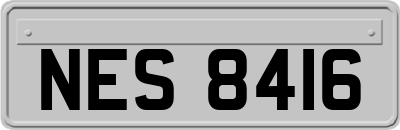 NES 8416